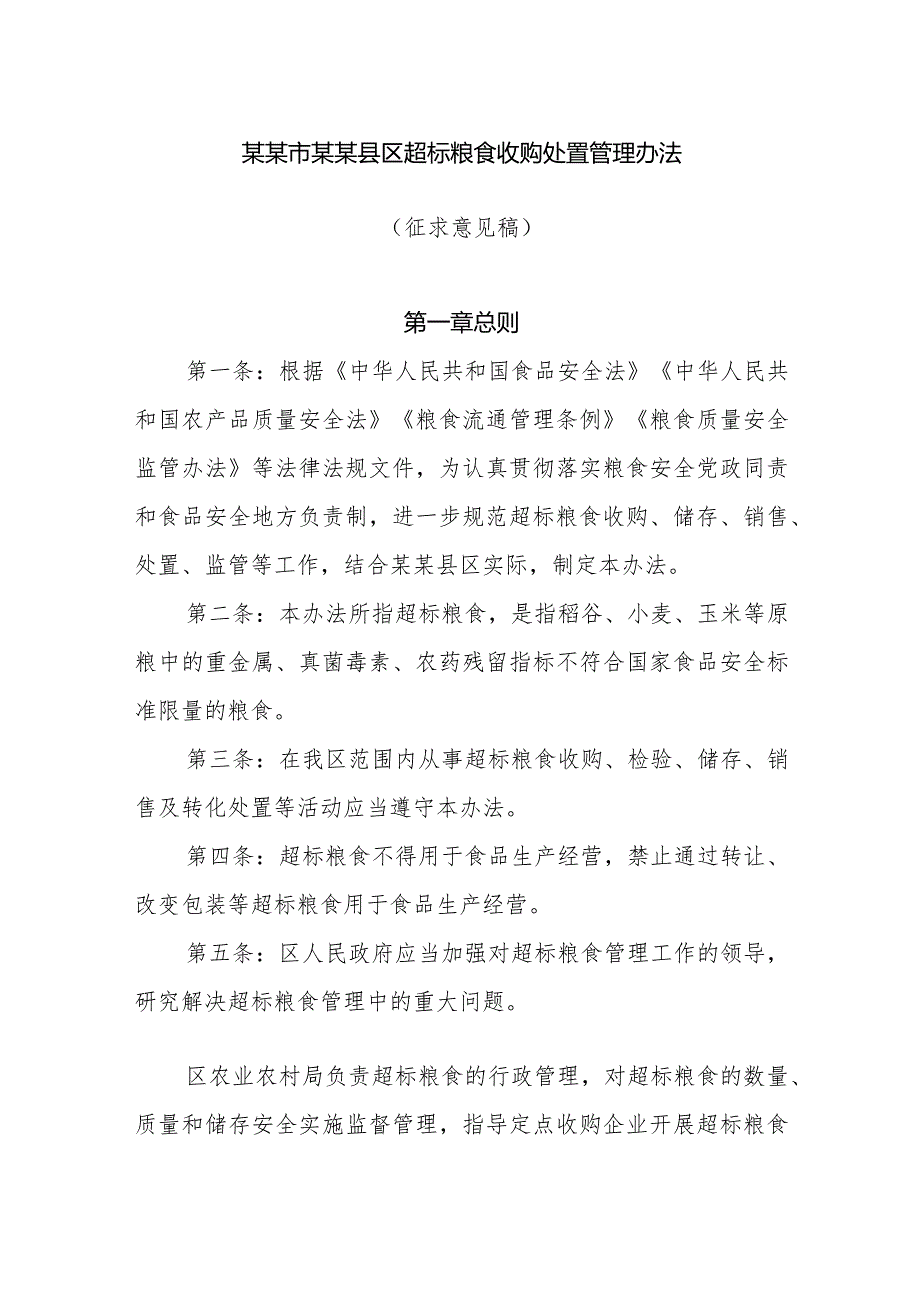 某某市某某县区超标粮食收购处置管理办法

（征求意见稿）

第一章总则

第一条：根据《中华人民共和国食品安全法》《中华人民共和国农产品质量安全法》《粮食流通管理条例》《粮食质量安全监管办法》等法律法规文件，为认真贯彻落实粮食安全党政同责和食品安全地方负责制，进一步规范超标粮食收购、储存、销售、处置、监管等工作，结合某某县区实际，制定本办法。

第二条：本办法所指超标粮食，是指稻谷、小麦、玉米等原粮中的重金属、真菌毒素、农药残留指标不符合国家食品安全标准限量的粮食。

第三条：在我区范围内从事超标粮食收购、检验、储存、销售及转化处置等活动应当遵守本办法。

第四条：超标粮食不得用于食品生产经营，禁止通过转让、改变包装等超标粮食用于食品生产经营。

第五条：区人民政府应当加强对超标粮食管理工作的领导，研究解决超标粮食管理中的重大问题。

区农业农村局负责超标粮食的行政管理，对超标粮食的数量、质量和储存安全实施监督管理，指导定点收购企业开展超标粮食